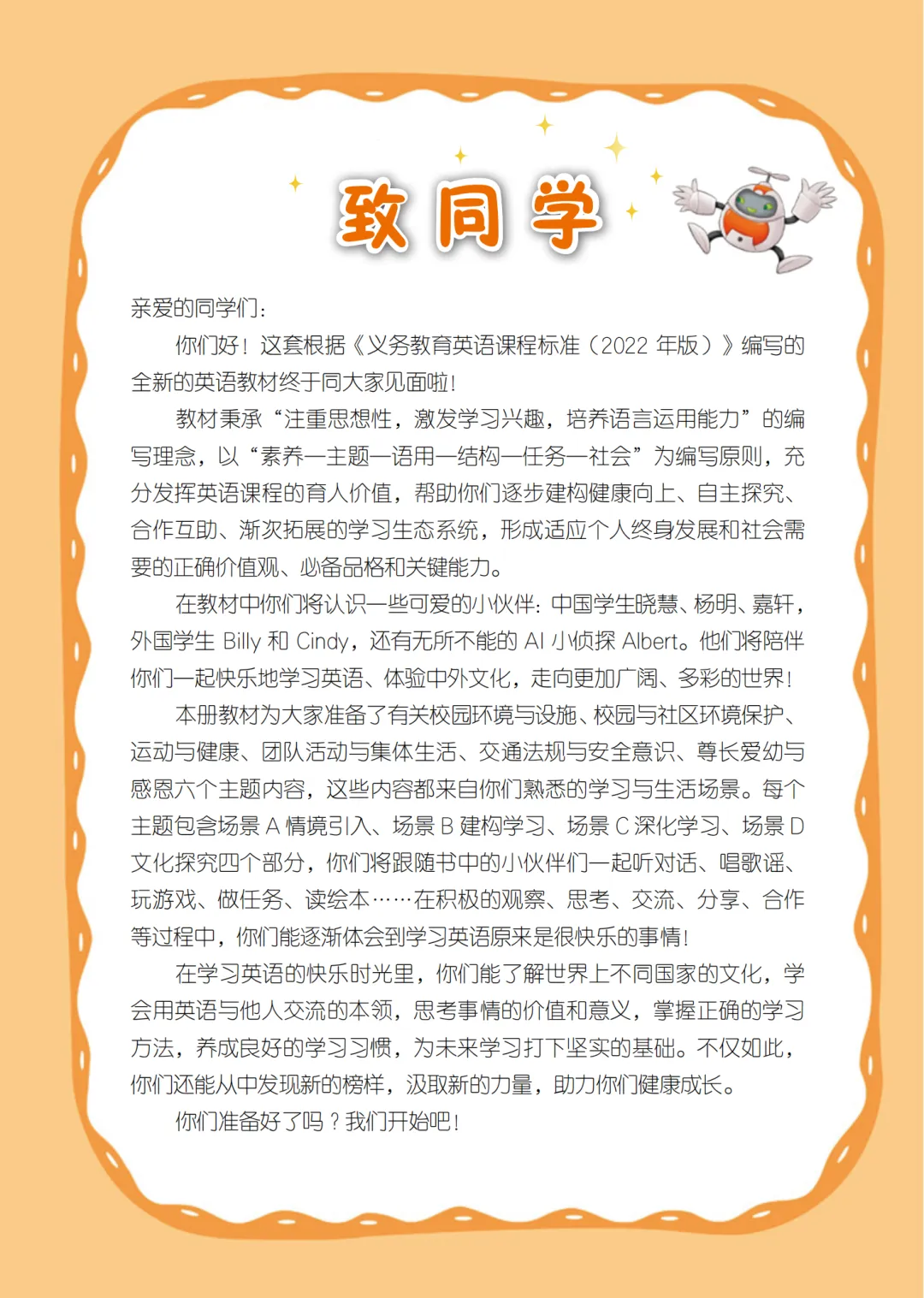 致同学

亲爱的同学们：

你们好！这套根据《义务教育英语课程标准（2022 年版）》编写的全新的英语教材终于同大家见面啦！

教材秉承“注重思想性，激发学习兴趣，培养语言运用能力”的编写理念，以“素养—主题—语用—结构—任务—社会”为编写原则，充分发挥英语课程的育人价值，帮助你们逐步建构健康向上、自主探究、合作互助、渐次拓展的学习生态系统，形成适应个人终身发展和社会需要的正确价值观、必备品格和关键能力。

在教材中你们将认识一些可爱的小伙伴：中国学生晓慧、杨明、嘉轩，外国学生 Billy 和 Cindy，还有无所不能的 AI 小侦探 Albert。他们将陪伴你们一起快乐地学习英语、体验中外文化，走向更加广阔、多彩的世界！

本册教材为大家准备了有关校园环境与设施、校园与社区环境保护、运动与健康、团队活动与集体生活、交通法规与安全意识、尊长爱幼与感恩六个主题内容，这些内容都来自你们熟悉的学习与生活场景。每个主题包含场景 A 情境引入、场景 B 建构学习、场景 C 深化学习、场景 D 文化探究四个部分，你们将跟随书中的小伙伴们一起听对话、唱歌谣、玩游戏、做任务、读绘本……在积极的观察、思考、交流、分享、合作等过程中，你们能逐渐体会到学习英语原来是很快乐的事情！

在学习英语的快乐时光里，你们能了解世界上不同国家的文化，学会用英语与他人交流的本领，思考事情的价值和意义，掌握正确的学习方法，养成良好的学习习惯，为未来学习打下坚实的基础。不仅如此，你们还能从中发现新的榜样，汲取新的力量，助力你们健康成长。

你们准备好了吗？我们开始吧！